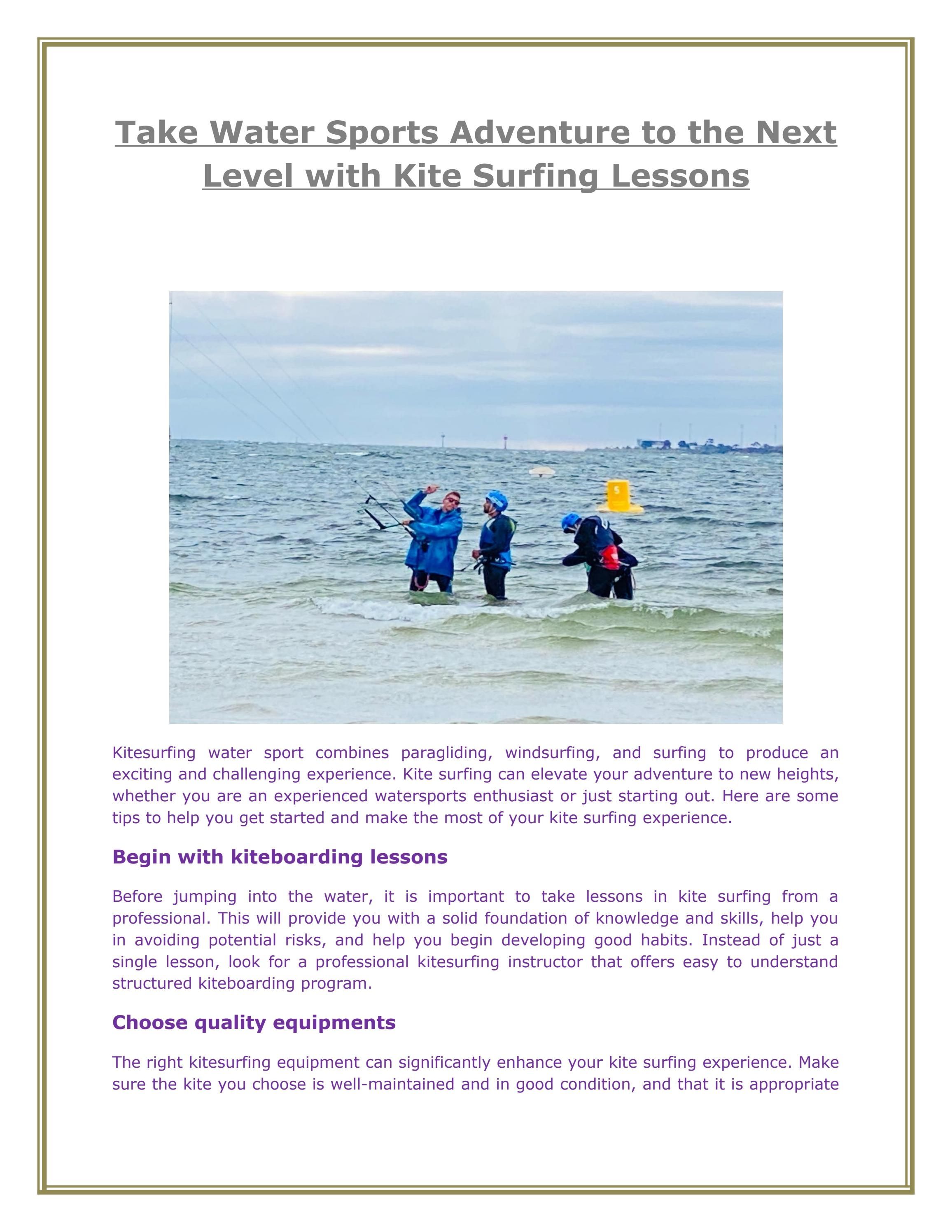 Take Water Sports Adventure to the Next Level with Kite Surfing Lessons

5

Kitesurfing water sport combines paragliding, windsurfing, and surfing to produce an exciting and challenging experience. Kite surfing can elevate your adventure to new heights, whether you are an experienced watersports enthusiast or just starting out. Here are some tips to help you get started and make the most of your kite surfing experience.

Begin with kiteboarding lessons

Before jumping into the water, it is important to take lessons in kite surfing from a professional. This will provide you with a solid foundation of knowledge and skills, help you in avoiding potential risks, and help you begin developing good habits. Instead of just a single lesson, look for a professional kitesurfing instructor that offers easy to understand structured kiteboarding program.

Choose quality equipments

The right kitesurfing equipment can significantly enhance your kite surfing experience. Make sure the kite you choose is well-maintained and in good condition, and that it is appropriate